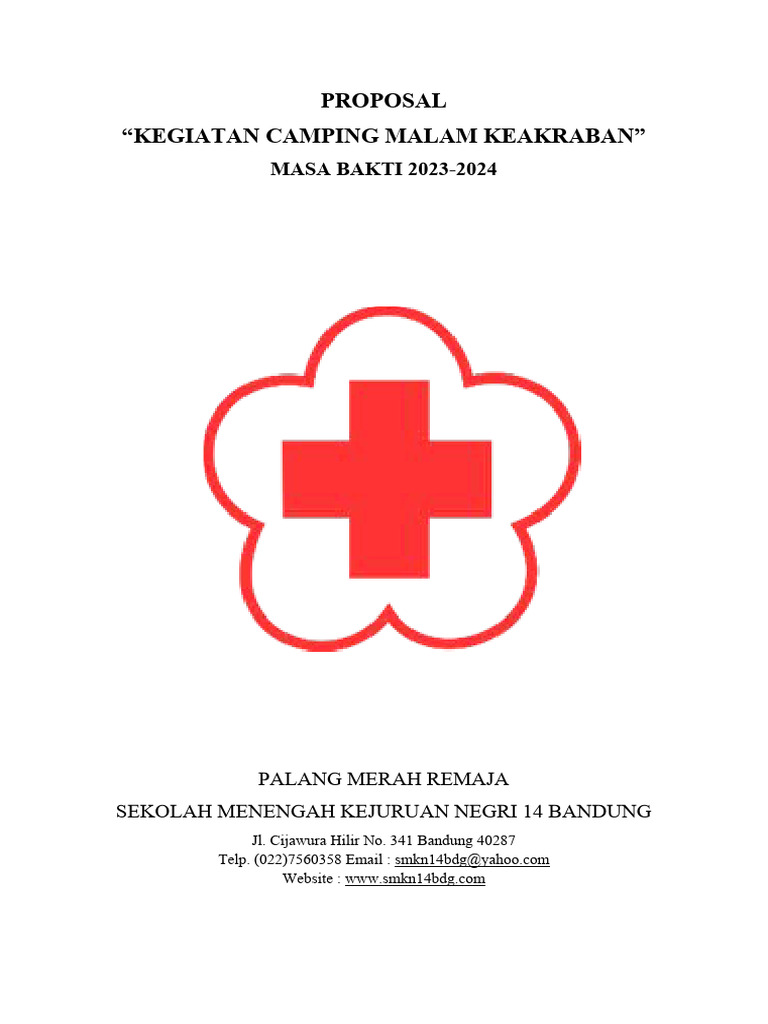 PROPOSAL
“KEGIATAN CAMPING MALAM KEAKRABAN”
MASA BAKTI 2023-2024

PALANG MERAH REMAJA
SEKOLAH MENENGAH KEJURUAN NEGRI 14 BANDUNG
Jl. Cijawura Hilir No. 341 Bandung 40287
Telp. (022)7560358 Email : smkn14bdg@yahoo.com
Website : www.smkn14bdg.com